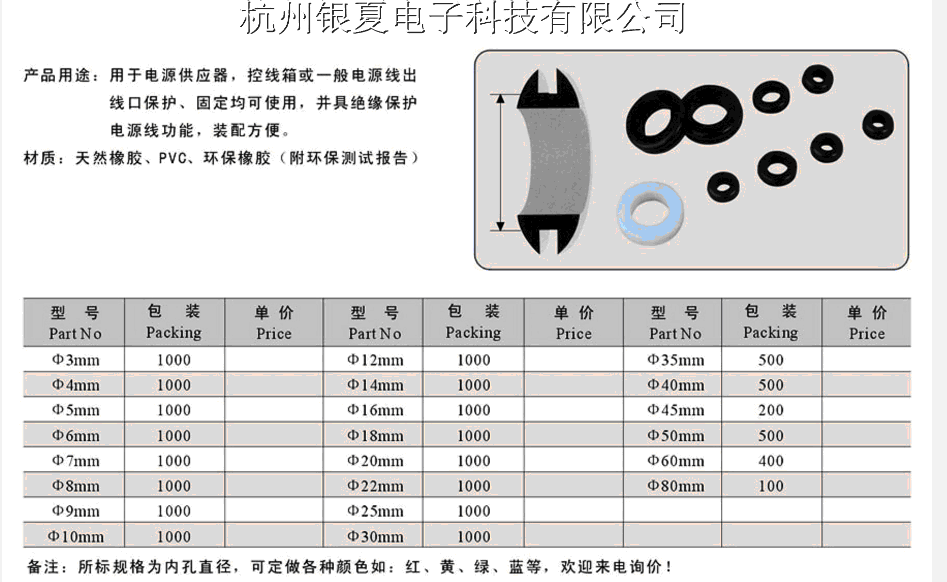 杭州银夏电子科技有限公司

产品用途：用于电源供应器，控线箱或一般电源线出线口保护、固定均可使用，并具绝缘保护电源线功能，装配方便。

材质：天然橡胶、PVC、环保橡胶（附环保测试报告）

| 型 号 Part No | 包 装 Packing | 单 价 Price | 型 号 Part No | 包 装 Packing | 单 价 Price | 型 号 Part No | 包 装 Packing | 单 价 Price |
|---|---|---|---|---|---|---|---|---|
| Φ3mm | 1000 | | Φ12mm | 1000 | | Φ35mm | 500 | |
| Φ4mm | 1000 | | Φ14mm | 1000 | | Φ40mm | 500 | |
| Φ5mm | 1000 | | Φ16mm | 1000 | | Φ45mm | 200 | |
| Φ6mm | 1000 | | Φ18mm | 1000 | | Φ50mm | 500 | |
| Φ7mm | 1000 | | Φ20mm | 1000 | | Φ60mm | 400 | |
| Φ8mm | 1000 | | Φ22mm | 1000 | | Φ80mm | 100 | |
| Φ9mm | 1000 | | Φ25mm | 1000 | | | | |
| Φ10mm | 1000 | | Φ30mm | 1000 | | | | |

备注：所标规格为内孔直径，可定做各种颜色如：红、黄、绿、蓝等，欢迎来电询价！